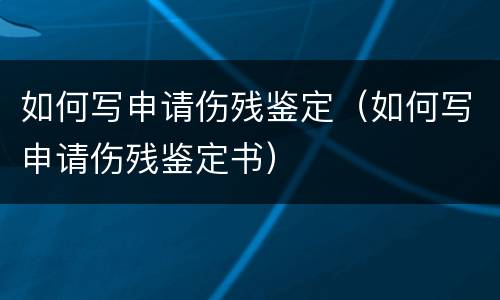 如何写申请伤残鉴定（如何写申请伤残鉴定书）